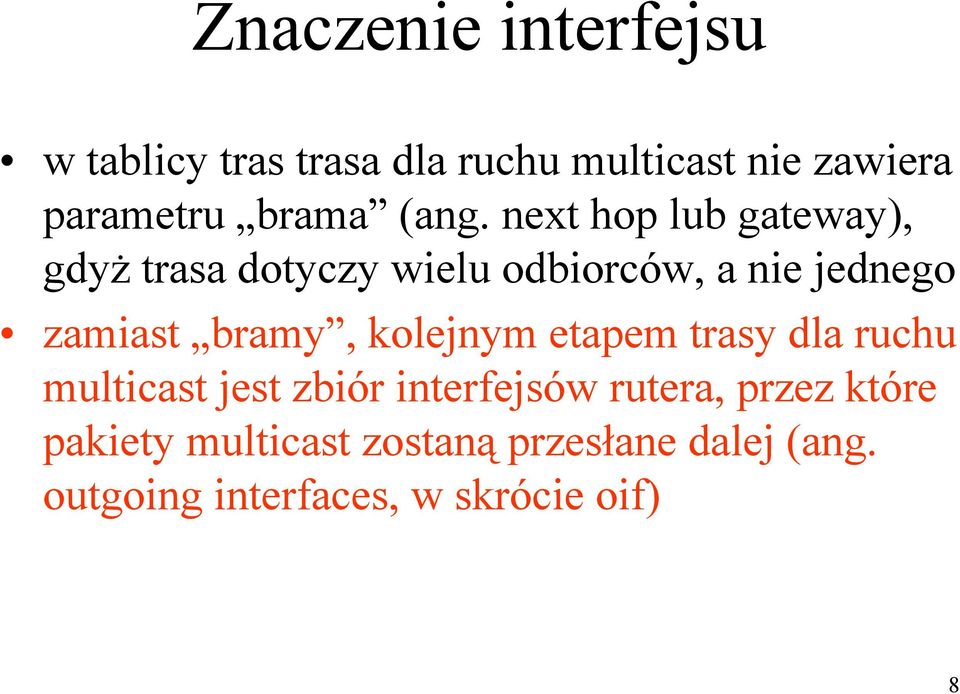 Znaczenie interfejsu

• w tablicy tras trasa dla ruchu multicast nie zawiera parametru „brama” (ang. next hop lub gateway), gdyż trasa dotyczy wielu odbiorców, a nie jednego

• zamiast „bramy”, kolejnym etapem trasy dla ruchu multicast jest zbiór interfejsów rutera, przez które pakiety multicast zostaną przesłane dalej (ang. outgoing interfaces, w skrócie oif)

8